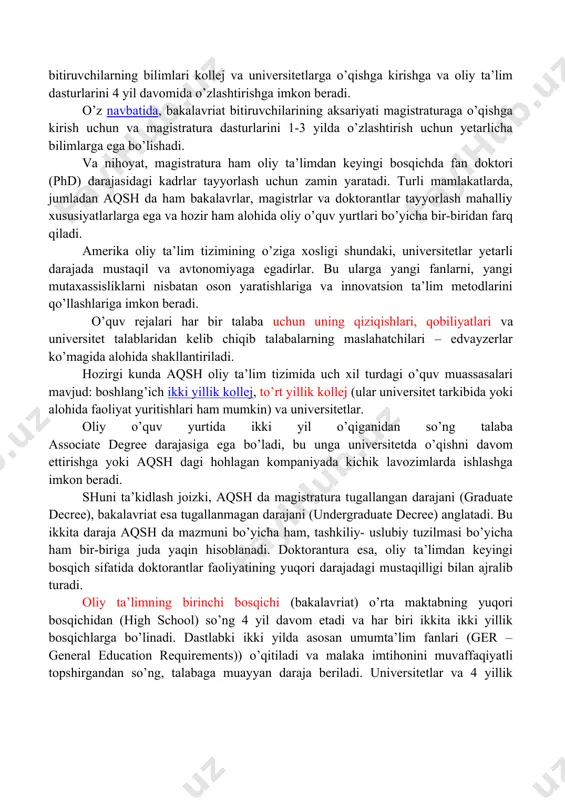 bitiruvchilarning bilimlari kollej va universitetlarga o'qishga kirishga va oliy ta'lim dasturlarini 4 yil davomida o'zlashtirishga imkon beradi.

O'z navbatida, bakalavriat bitiruvchilarining aksariyati magistraturaga o'qishga kirish uchun va magistratura dasturlarini 1-3 yilda o'zlashtirish uchun yetarlicha bilimlarga ega bo'lishadi.

Va nihoyat, magistratura ham oliy ta'limdan keyingi bosqichda fan doktori (PhD) darajasidagi kadrlar tayyorlash uchun zamin yaratadi. Turli mamlakatlarda, jumladan AQSH da ham bakalavrlar, magistrlar va doktorantlar tayyorlash mahalliy xususiyatlarlarga ega va hozir ham alohida oliy o'quv yurtlari bo'yicha bir-biridan farq qiladi.

Amerika oliy ta'lim tizimining o'ziga xosligi shundaki, universitetlar yetarli darajada mustaqil va avtonomiyaga egadirlar. Bu ularga yangi fanlarni, yangi mutaxassisliklarni nisbatan oson yaratishlariga va innovatsion ta'lim metodlarini qo'llashlariga imkon beradi.

O'quv rejalari har bir talaba uchun uning qiziqishlari, qobiliyatlari va universitet talablaridan kelib chiqib talabalarning maslahatchilari – edvayzerlar ko'magida alohida shakllantiriladi.

Hozirgi kunda AQSH oliy ta'lim tizimida uch xil turdagi o'quv muassasalari mavjud: boshlang'ich ikki yillik kollej, to'rt yillik kollej (ular universitet tarkibida yoki alohida faoliyat yuritishlari ham mumkin) va universitetlar.

Oliy o'quv yurtida ikki yil o'qiganidan so'ng talaba Associate Degree darajasiga ega bo'ladi, bu unga universitetda o'qishni davom ettirishga yoki AQSH dagi hohlagan kompaniyada kichik lavozimlarda ishlashga imkon beradi.

SHuni ta'kidlash joizki, AQSH da magistratura tugallangan darajani (Graduate Decree), bakalavriat esa tugallanmagan darajani (Undergraduate Decree) anglatadi. Bu ikkita daraja AQSH da mazmuni bo'yicha ham, tashkiliy- uslubiy tuzilmasi bo'yicha ham bir-biriga juda yaqin hisoblanadi. Doktorantura esa, oliy ta'limdan keyingi bosqich sifatida doktorantlar faoliyatining yuqori darajadagi mustaqilligi bilan ajralib turadi.

Oliy ta'limning birinchi bosqichi (bakalavriat) o'rta maktabning yuqori bosqichidan (High School) so'ng 4 yil davom etadi va har biri ikkita ikki yillik bosqichlarga bo'linadi. Dastlabki ikki yilda asosan umumta'lim fanlari (GER – General Education Requirements)) o'qitiladi va malaka imtihonini muvaffaqiyatli topshirgandan so'ng, talabaga muayyan daraja beriladi. Universitetlar va 4 yillik